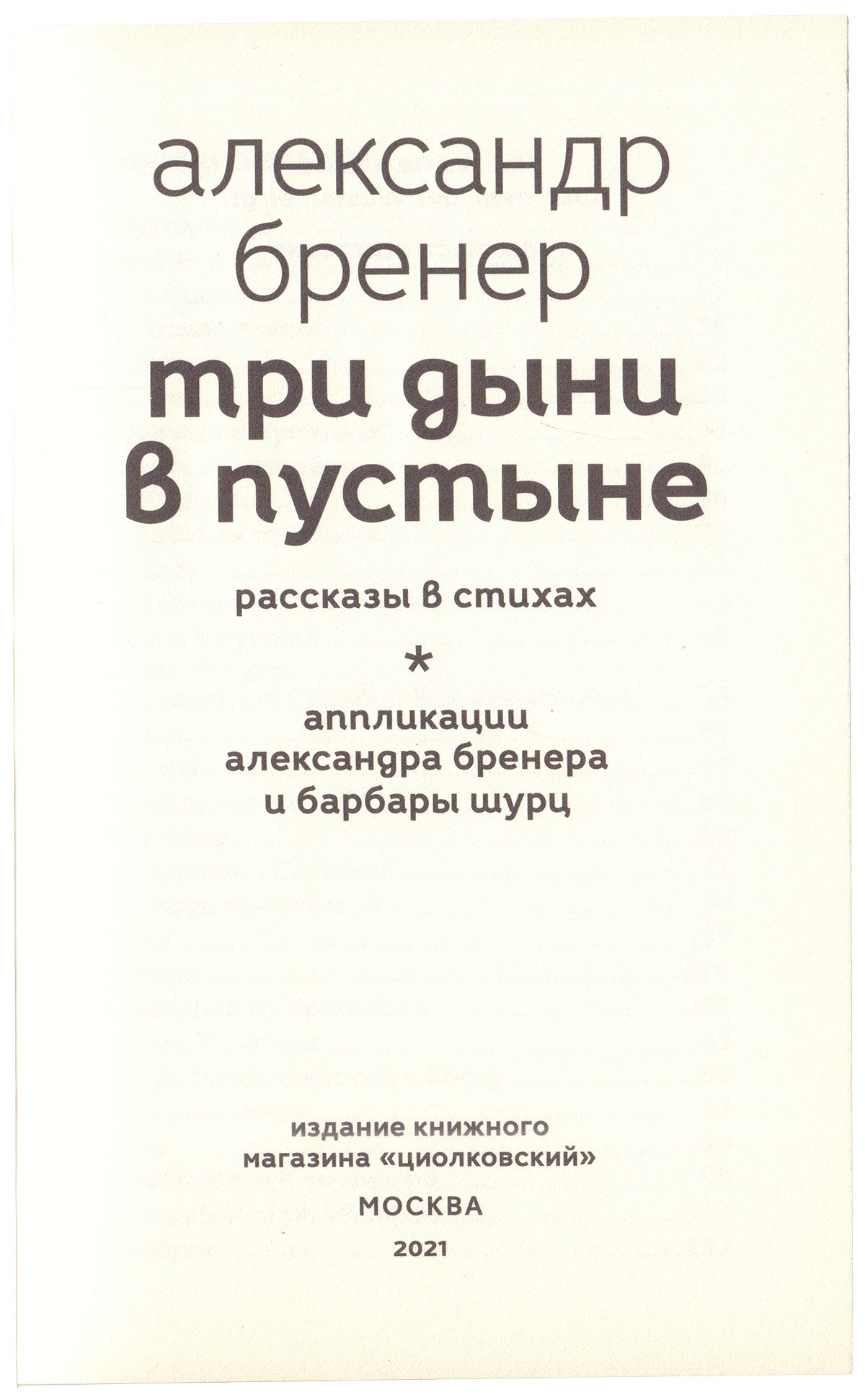 александр
бренер

три дыни
в пустыне

рассказы в стихах

*

аппликации
александра бренера
и барбары шурц

издание книжного
магазина «циолковский»
МОСКВА
2021